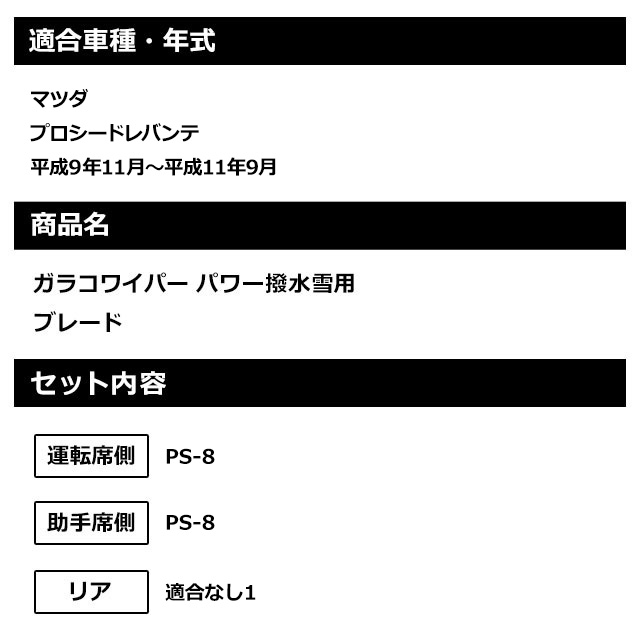 適合車種・年式

マツダ
プロシードレバンテ
平成9年11月～平成11年9月

商品名

ガラコワイパー パワー撥水雪用
ブレード

セット内容

運転席側 PS-8

助手席側 PS-8

リア 適合なし1